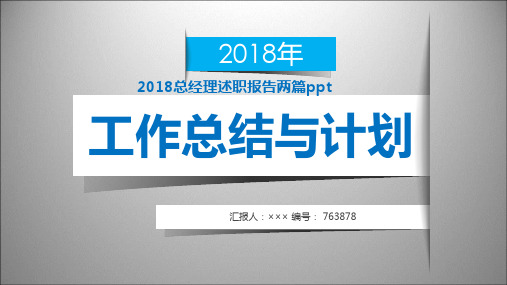 2018年

2018总经理述职报告两篇ppt

工作总结与计划

汇报人：××× 编号： 763878